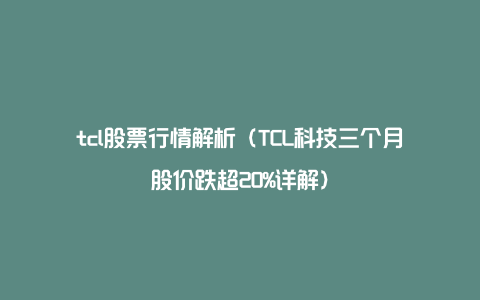 tcl股票行情解析（TCL科技三个月股价跌超20%详解）